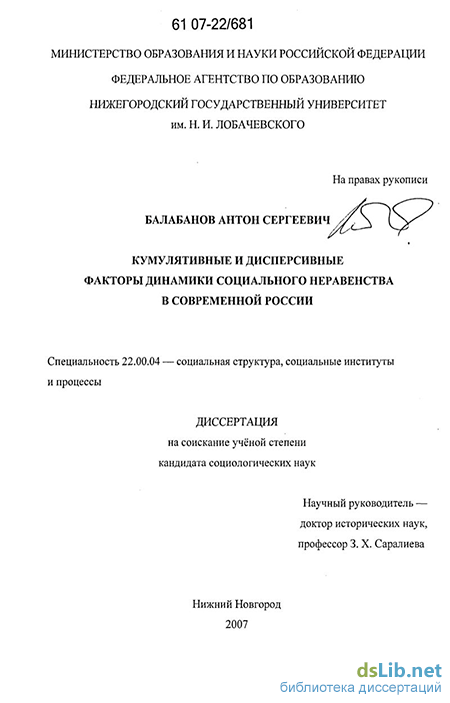 61 07-22/681

МИНИСТЕРСТВО ОБРАЗОВАНИЯ И НАУКИ РОССИЙСКОЙ ФЕДЕРАЦИИ

ФЕДЕРАЛЬНОЕ АГЕНТСТВО ПО ОБРАЗОВАНИЮ

НИЖЕГОРОДСКИЙ ГОСУДАРСТВЕННЫЙ УНИВЕРСИТЕТ
им. Н. И. ЛОБАЧЕВСКОГО

На правах рукописи

БАЛАБАНОВ АНТОН СЕРГЕЕВИЧ

КУМУЛЯТИВНЫЕ И ДИСПЕРСИВНЫЕ
ФАКТОРЫ ДИНАМИКИ СОЦИАЛЬНОГО НЕРАВЕНСТВА
В СОВРЕМЕННОЙ РОССИИ

Специальность 22.00.04 — социальная структура, социальные институты и процессы

ДИССЕРТАЦИЯ
на соискание учёной степени
кандидата социологических наук

Научный руководитель —
доктор исторических наук,
профессор З. Х. Саралиева

Нижний Новгород
2007

dsLib.net
библиотека диссертаций